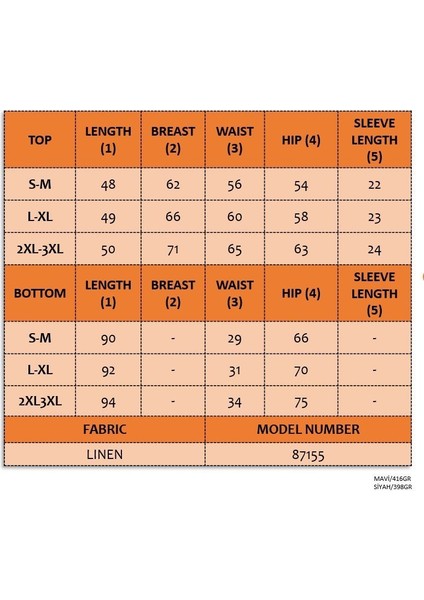 | TOP | LENGTH (1) | BREAST (2) | WAIST (3) | HIP (4) | SLEEVE LENGTH (5) |
|---|---|---|---|---|---|
| S-M | 48 | 62 | 56 | 54 | 22 |
| L-XL | 49 | 66 | 60 | 58 | 23 |
| 2XL-3XL | 50 | 71 | 65 | 63 | 24 |
| BOTTOM | LENGTH (1) | BREAST (2) | WAIST (3) | HIP (4) | SLEEVE LENGTH (5) |
| S-M | 90 | - | 29 | 66 | - |
| L-XL | 92 | - | 31 | 70 | - |
| 2XL3XL | 94 | - | 34 | 75 | - |

| FABRIC | MODEL NUMBER |
|---|---|
| LINEN | 87155 |

MAVİ/416GR
SİYAH/398GR